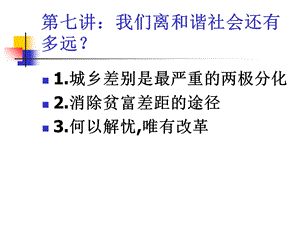 第七讲：我们离和谐社会还有多远？

1.城乡差别是最严重的两极分化

2.消除贫富差距的途径

3.何以解忧,唯有改革